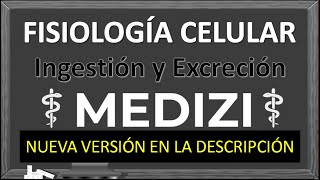 FISIOLOGÍA CELULAR

Ingestión y Excreción

MEDIZI

NUEVA VERSIÓN EN LA DESCRIPCIÓN